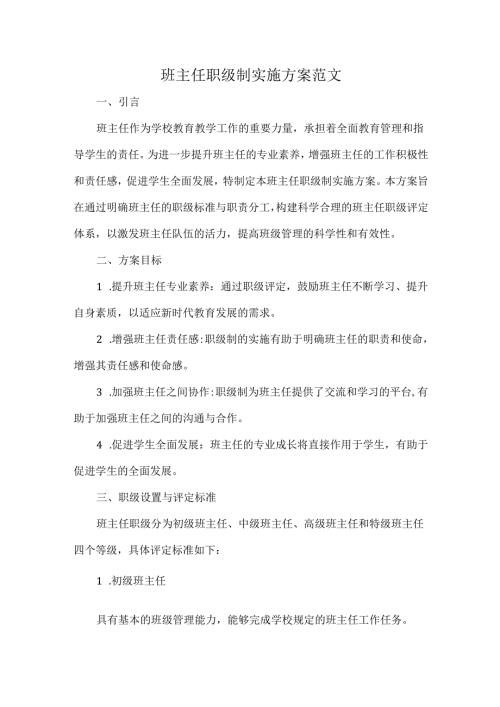 班主任职级制实施方案范文

一、引言

班主任作为学校教育教学工作的重要力量，承担着全面教育管理和指导学生的责任，为进一步提升班主任的专业素养，增强班主任的工作积极性和责任感，促进学生全面发展，特制定本班主任职级制实施方案。本方案旨在通过明确班主任的职级标准与职责分工，构建科学合理的班主任职级评定体系，以激发班主任队伍的活力，提高班级管理的科学性和有效性。

二、方案目标

1 .提升班主任专业素养：通过职级评定，鼓励班主任不断学习、提升自身素质，以适应新时代教育发展的需求。

2 .增强班主任责任感：职级制的实施有助于明确班主任的职责和使命，增强其责任感和使命感。

3 .加强班主任之间协作：职级制为班主任提供了交流和学习的平台，有助于加强班主任之间的沟通与合作。

4 .促进学生全面发展：班主任的专业成长将直接作用于学生，有助于促进学生的全面发展。

三、职级设置与评定标准

班主任职级分为初级班主任、中级班主任、高级班主任和特级班主任四个等级，具体评定标准如下：

1 .初级班主任

具有基本的班级管理能力，能够完成学校规定的班主任工作任务。